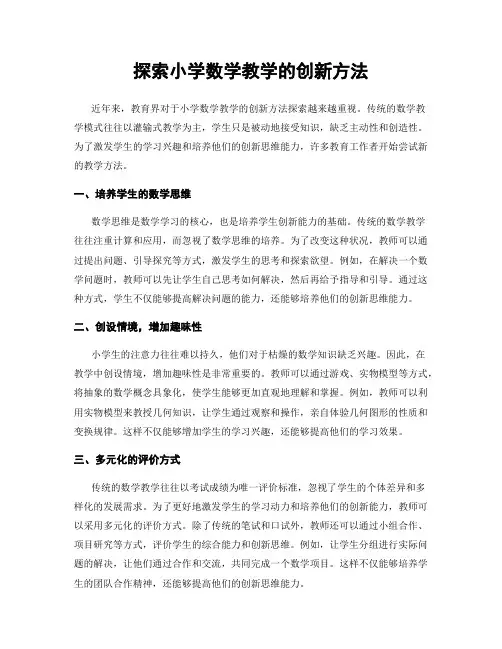 探索小学数学教学的创新方法

近年来，教育界对于小学数学教学的创新方法探索越来越重视。传统的数学教学模式往往以灌输式教学为主，学生只是被动地接受知识，缺乏主动性和创造性。为了激发学生的学习兴趣和培养他们的创新思维能力，许多教育工作者开始尝试新的教学方法。

一、培养学生的数学思维

数学思维是数学学习的核心，也是培养学生创新能力的基础。传统的数学教学往往注重计算和应用，而忽视了数学思维的培养。为了改变这种状况，教师可以通过提出问题、引导探究等方式，激发学生的思考和探索欲望。例如，在解决一个数学问题时，教师可以先让学生自己思考如何解决，然后再给予指导和引导。通过这种方式，学生不仅能够提高解决问题的能力，还能够培养他们的创新思维能力。

二、创设情境，增加趣味性

小学生的注意力往往难以持久，他们对于枯燥的数学知识缺乏兴趣。因此，在教学中创设情境，增加趣味性是非常重要的。教师可以通过游戏、实物模型等方式，将抽象的数学概念具象化，使学生能够更加直观地理解和掌握。例如，教师可以利用实物模型来教授几何知识，让学生通过观察和操作，亲自体验几何图形的性质和变换规律。这样不仅能够增加学生的学习兴趣，还能够提高他们的学习效果。

三、多元化的评价方式

传统的数学教学往往以考试成绩为唯一评价标准，忽视了学生的个体差异和多样化的发展需求。为了更好地激发学生的学习动力和培养他们的创新能力，教师可以采用多元化的评价方式。除了传统的笔试和口试外，教师还可以通过小组合作、项目研究等方式，评价学生的综合能力和创新思维。例如，让学生分组进行实际问题的解决，让他们通过合作和交流，共同完成一个数学项目。这样不仅能够培养学生的团队合作精神，还能够提高他们的创新思维能力。